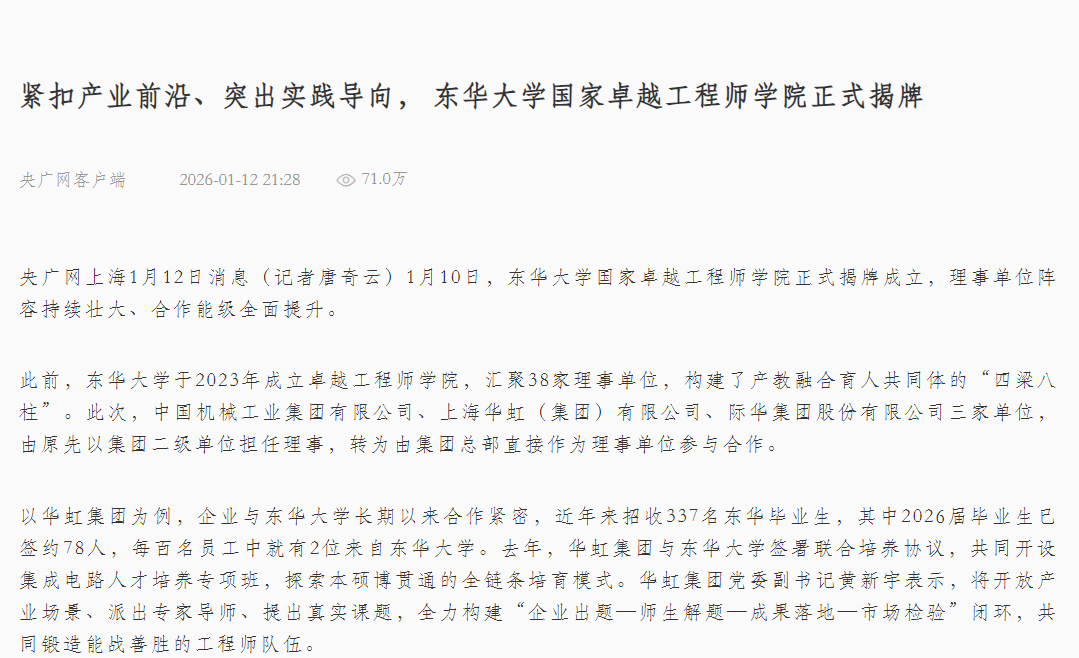 紧扣产业前沿、突出实践导向，东华大学国家卓越工程师学院正式揭牌

央广网客户端 2026-01-12 21:28 71.0万

央广网上海1月12日消息（记者唐奇云）1月10日，东华大学国家卓越工程师学院正式揭牌成立，理事单位阵容持续壮大、合作能级全面提升。

此前，东华大学于2023年成立卓越工程师学院，汇聚38家理事单位，构建了产教融合育人共同体的“四梁八柱”。此次，中国机械工业集团有限公司、上海华虹（集团）有限公司、际华集团股份有限公司三家单位，由原先以集团二级单位担任理事，转为由集团总部直接作为理事单位参与合作。

以华虹集团为例，企业与东华大学长期以来合作紧密，近年来招收337名东华毕业生，其中2026届毕业生已签约78人，每百名员工中就有2位来自东华大学。去年，华虹集团与东华大学签署联合培养协议，共同开设集成电路人才培养专项班，探索本硕博贯通的全链条培育模式。华虹集团党委副书记黄新宇表示，将开放产业场景、派出专家导师、提出真实课题，全力构建“企业出题—师生解题—成果落地—市场检验”闭环，共同锻造能战善胜的工程师队伍。